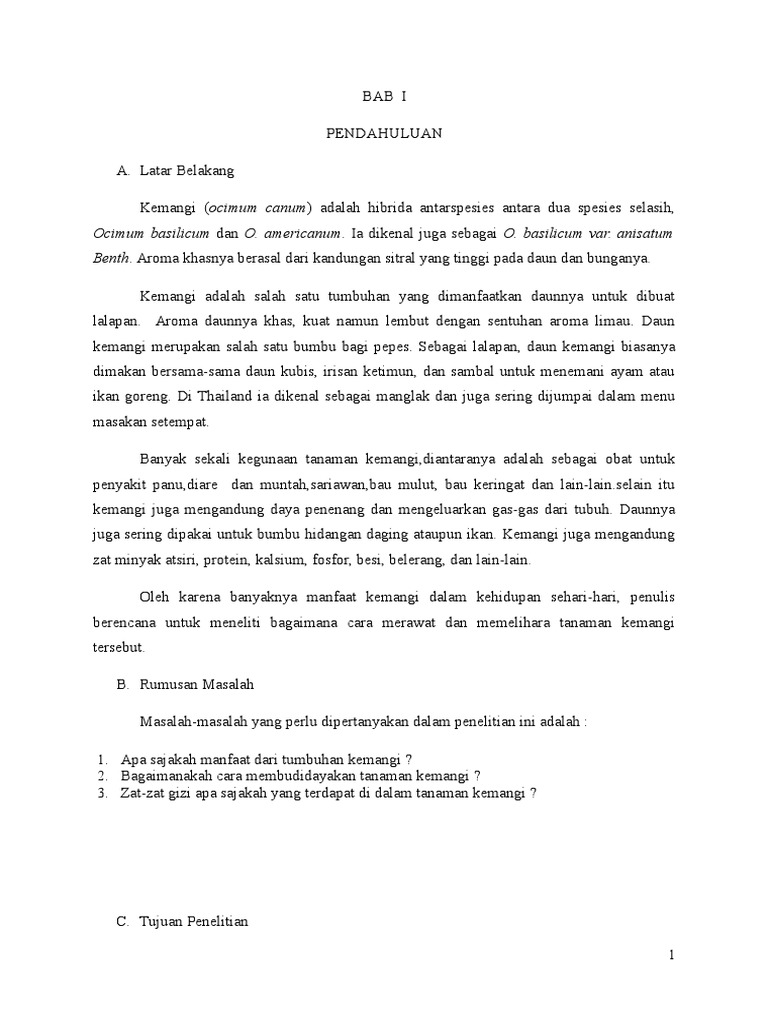 BAB I

PENDAHULUAN

A. Latar Belakang

Kemangi (ocimum canum) adalah hibrida antarspesies antara dua spesies selasih, Ocimum basilicum dan O. americanum. Ia dikenal juga sebagai O. basilicum var. anisatum Benth. Aroma khasnya berasal dari kandungan sitral yang tinggi pada daun dan bunganya.

Kemangi adalah salah satu tumbuhan yang dimanfaatkan daunnya untuk dibuat lalapan. Aroma daunnya khas, kuat namun lembut dengan sentuhan aroma limau. Daun kemangi merupakan salah satu bumbu bagi pepes. Sebagai lalapan, daun kemangi biasanya dimakan bersama-sama daun kubis, irisan ketimun, dan sambal untuk menemani ayam atau ikan goreng. Di Thailand ia dikenal sebagai manglak dan juga sering dijumpai dalam menu masakan setempat.

Banyak sekali kegunaan tanaman kemangi,diantaranya adalah sebagai obat untuk penyakit panu,diare dan muntah,sariawan,bau mulut, bau keringat dan lain-lain.selain itu kemangi juga mengandung daya penenang dan mengeluarkan gas-gas dari tubuh. Daunnya juga sering dipakai untuk bumbu hidangan daging ataupun ikan. Kemangi juga mengandung zat minyak atsiri, protein, kalsium, fosfor, besi, belerang, dan lain-lain.

Oleh karena banyaknya manfaat kemangi dalam kehidupan sehari-hari, penulis berencana untuk meneliti bagaimana cara merawat dan memelihara tanaman kemangi tersebut.

B. Rumusan Masalah

Masalah-masalah yang perlu dipertanyakan dalam penelitian ini adalah :

1. Apa sajakah manfaat dari tumbuhan kemangi ?
2. Bagaimanakah cara membudidayakan tanaman kemangi ?
3. Zat-zat gizi apa sajakah yang terdapat di dalam tanaman kemangi ?

C. Tujuan Penelitian

1